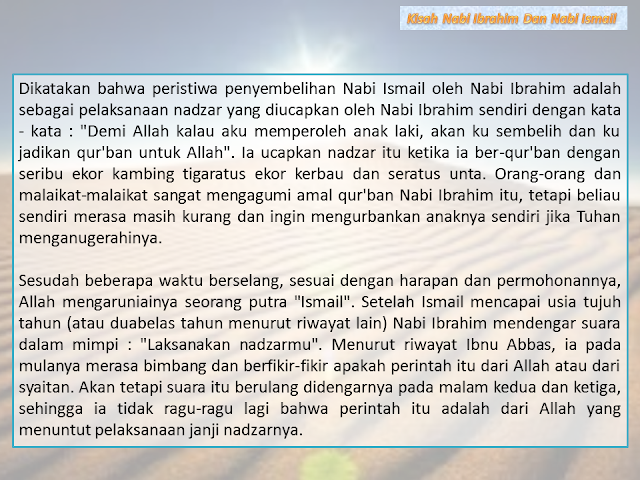 Kisah Nabi Ibrahim Dan Nabi Ismail

Dikatakan bahwa peristiwa penyembelihan Nabi Ismail oleh Nabi Ibrahim adalah sebagai pelaksanaan nadzar yang diucapkan oleh Nabi Ibrahim sendiri dengan kata - kata : "Demi Allah kalau aku memperoleh anak laki, akan ku sembelih dan ku jadikan qur'ban untuk Allah". Ia ucapkan nadzar itu ketika ia ber-qur'ban dengan seribu ekor kambing tigaratus ekor kerbau dan seratus unta. Orang-orang dan malaikat-malaikat sangat mengagumi amal qur'ban Nabi Ibrahim itu, tetapi beliau sendiri merasa masih kurang dan ingin mengurbankan anaknya sendiri jika Tuhan menganugerahinya.

Sesudah beberapa waktu berselang, sesuai dengan harapan dan permohonannya, Allah mengaruniainya seorang putra "Ismail". Setelah Ismail mencapai usia tujuh tahun (atau duabelas tahun menurut riwayat lain) Nabi Ibrahim mendengar suara dalam mimpi : "Laksanakan nadzarmu". Menurut riwayat Ibnu Abbas, ia pada mulanya merasa bimbang dan berfikir-fikir apakah perintah itu dari Allah atau dari syaitan. Akan tetapi suara itu berulang didengarnya pada malam kedua dan ketiga, sehingga ia tidak ragu-ragu lagi bahwa perintah itu adalah dari Allah yang menuntut pelaksanaan janji nadzarnya.